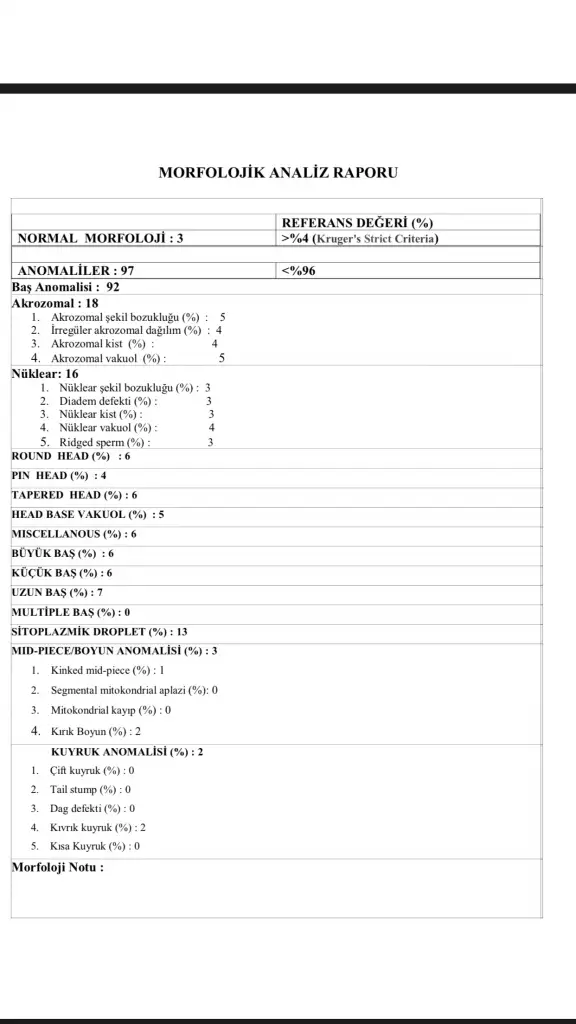 MORFOLOJİK ANALİZ RAPORU

| | REFERANS DEĞERİ (%) |
|---|---|
| NORMAL MORFOLOJİ : 3 | >%4 (Kruger's Strict Criteria) |
| ANOMALİLER : 97 | <%96 |

Baş Anomalisi : 92

Akrozomal : 18
1. Akrozomal şekil bozukluğu (%) : 5
2. İrregüler akrozomal dağılım (%) : 4
3. Akrozomal kist (%) : 4
4. Akrozomal vakuol (%) : 5

Nüklear: 16
1. Nüklear şekil bozukluğu (%) : 3
2. Diadem defekti (%) : 3
3. Nüklear kist (%) : 3
4. Nüklear vakuol (%) : 4
5. Ridged sperm (%) : 3

ROUND HEAD (%) : 6

PIN HEAD (%) : 4

TAPERED HEAD (%) : 6

HEAD BASE VAKUOL (%) : 5

MISCELLANOUS (%) : 6

BÜYÜK BAŞ (%) : 6

KÜÇÜK BAŞ (%) : 6

UZUN BAŞ (%) : 7

MULTİPLE BAŞ (%) : 0

SİTOPLAZMİK DROPLET (%) : 13

MID-PIECE/BOYUN ANOMALİSİ (%) : 3
1. Kinked mid-piece (%) : 1
2. Segmental mitokondrial aplazi (%): 0
3. Mitokondrial kayıp (%) : 0
4. Kırık Boyun (%) : 2

KUYRUK ANOMALİSİ (%) : 2
1. Çift kuyruk (%) : 0
2. Tail stump (%) : 0
3. Dag defekti (%) : 0
4. Kıvrık kuyruk (%) : 2
5. Kısa Kuyruk (%) : 0

Morfoloji Notu :